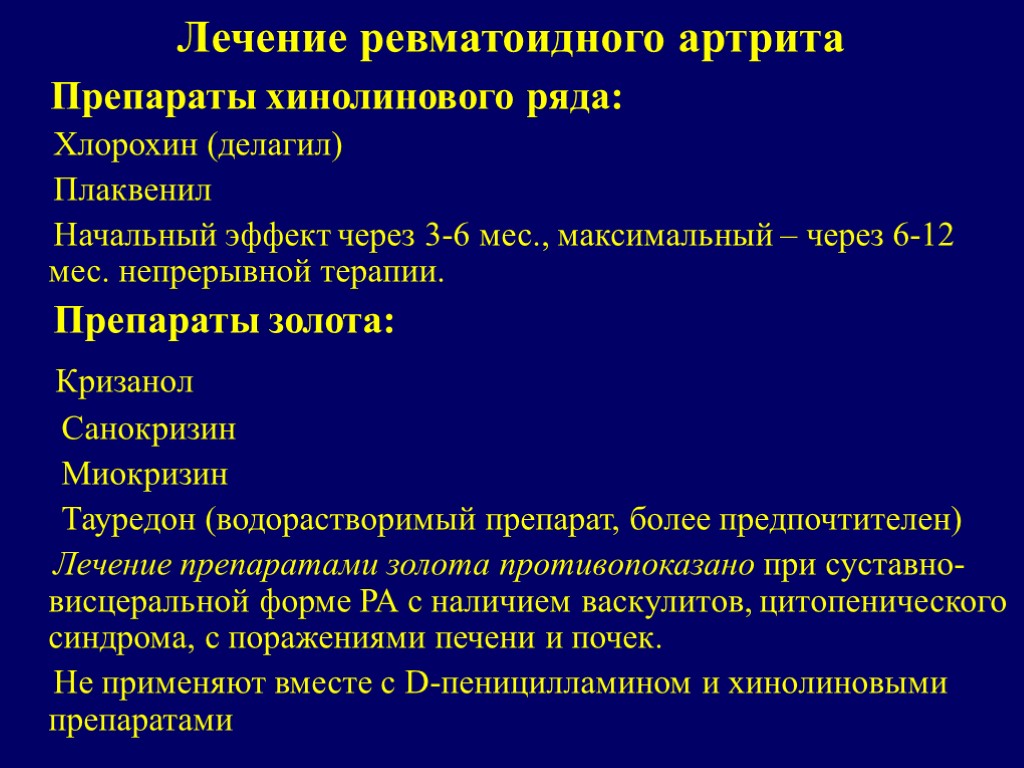 Лечение ревматоидного артрита

Препараты хинолинового ряда:

Хлорохин (делагил)

Плаквенил

Начальный эффект через 3-6 мес., максимальный – через 6-12 мес. непрерывной терапии.

Препараты золота:

Кризанол

Санокризин

Миокризин

Тауредон (водорастворимый препарат, более предпочтителен)

Лечение препаратами золота противопоказано при суставно-висцеральной форме РА с наличием васкулитов, цитопенического синдрома, с поражениями печени и почек.

Не применяют вместе с D-пеницилламином и хинолиновыми препаратами